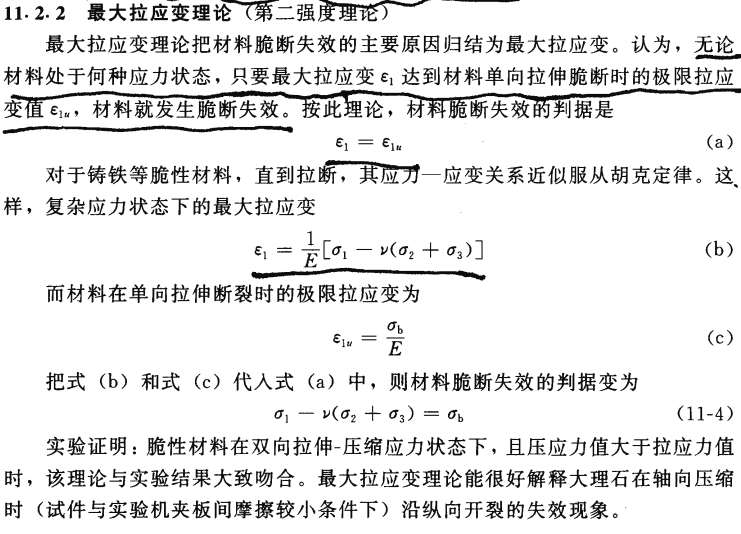 11.2.2 最大拉应变理论（第二强度理论）

最大拉应变理论把材料脆断失效的主要原因归结为最大拉应变。认为，无论材料处于何种应力状态，只要最大拉应变 $\varepsilon_1$ 达到材料单向拉伸脆断时的极限拉应变值 $\varepsilon_{1u}$，材料就发生脆断失效。按此理论，材料脆断失效的判据是

$\varepsilon_1 = \varepsilon_{1u}$ (a)

对于铸铁等脆性材料，直到拉断，其应力—应变关系近似服从胡克定律。这样，复杂应力状态下的最大拉应变

$\varepsilon_1 = \frac{1}{E}[\sigma_1 - \nu(\sigma_2 + \sigma_3)]$ (b)

而材料在单向拉伸断裂时的极限拉应变为

$\varepsilon_{1u} = \frac{\sigma_b}{E}$ (c)

把式（b）和式（c）代入式（a）中，则材料脆断失效的判据变为

$\sigma_1 - \nu(\sigma_2 + \sigma_3) = \sigma_b$ (11-4)

实验证明：脆性材料在双向拉伸-压缩应力状态下，且压应力值大于拉应力值时，该理论与实验结果大致吻合。最大拉应变理论能很好解释大理石在轴向压缩时（试件与实验机夹板间摩擦较小条件下）沿纵向开裂的失效现象。